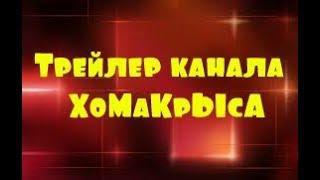 Трейлер канала ХоМаКрЫсА